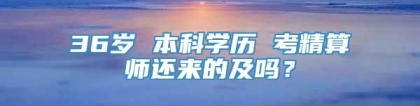 36岁 本科学历 考精算师还来的及吗？